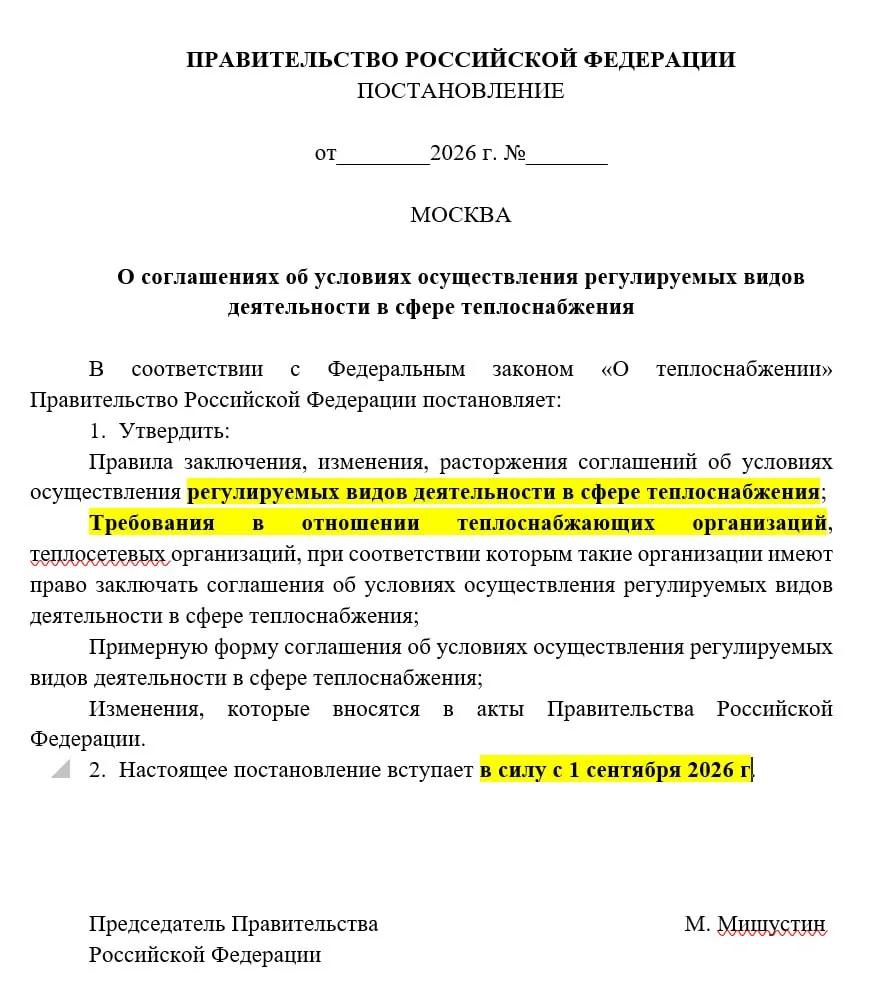 ПРАВИТЕЛЬСТВО РОССИЙСКОЙ ФЕДЕРАЦИИ
ПОСТАНОВЛЕНИЕ

от________2026 г. №_______

МОСКВА

О соглашениях об условиях осуществления регулируемых видов деятельности в сфере теплоснабжения

В соответствии с Федеральным законом «О теплоснабжении» Правительство Российской Федерации постановляет:

1. Утвердить:

Правила заключения, изменения, расторжения соглашений об условиях осуществления регулируемых видов деятельности в сфере теплоснабжения;

Требования в отношении теплоснабжающих организаций, теплосетевых организаций, при соответствии которым такие организации имеют право заключать соглашения об условиях осуществления регулируемых видов деятельности в сфере теплоснабжения;

Примерную форму соглашения об условиях осуществления регулируемых видов деятельности в сфере теплоснабжения;

Изменения, которые вносятся в акты Правительства Российской Федерации.

2. Настоящее постановление вступает в силу с 1 сентября 2026 г.

Председатель Правительства
Российской Федерации

М. Мишустин